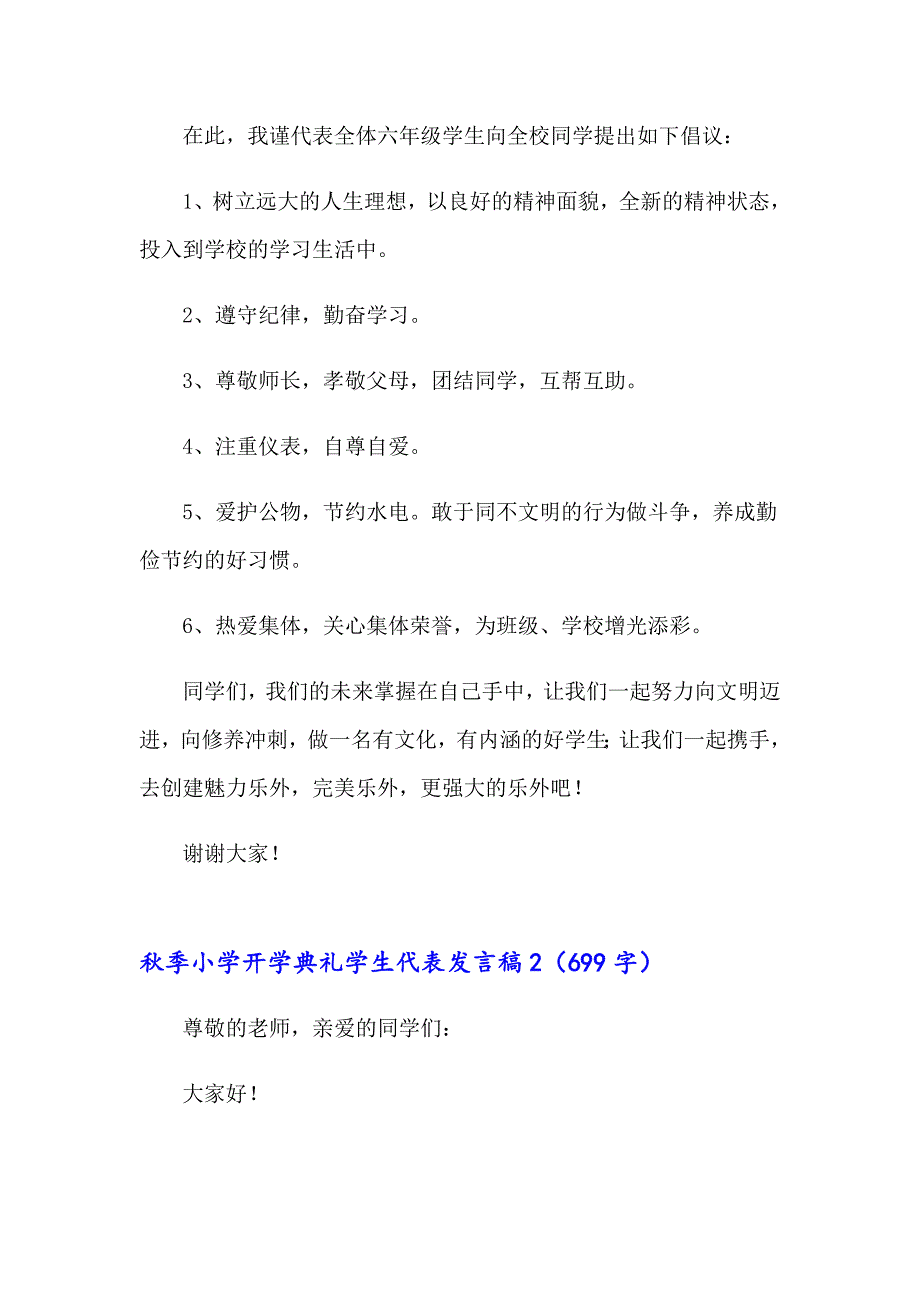 在此，我谨代表全体六年级学生向全校同学提出如下倡议：

1、树立远大的人生理想，以良好的精神面貌，全新的精神状态，投入到学校的学习生活中。

2、遵守纪律，勤奋学习。

3、尊敬师长，孝敬父母，团结同学，互帮互助。

4、注重仪表，自尊自爱。

5、爱护公物，节约水电。敢于同不文明的行为做斗争，养成勤俭节约的好习惯。

6、热爱集体，关心集体荣誉，为班级、学校增光添彩。

同学们，我们的未来掌握在自己手中，让我们一起努力向文明迈进，向修养冲刺，做一名有文化，有内涵的好学生;让我们一起携手，去创建魅力乐外，完美乐外，更强大的乐外吧！

谢谢大家！

秋季小学开学典礼学生代表发言稿2（699字）

尊敬的老师，亲爱的同学们：

大家好！